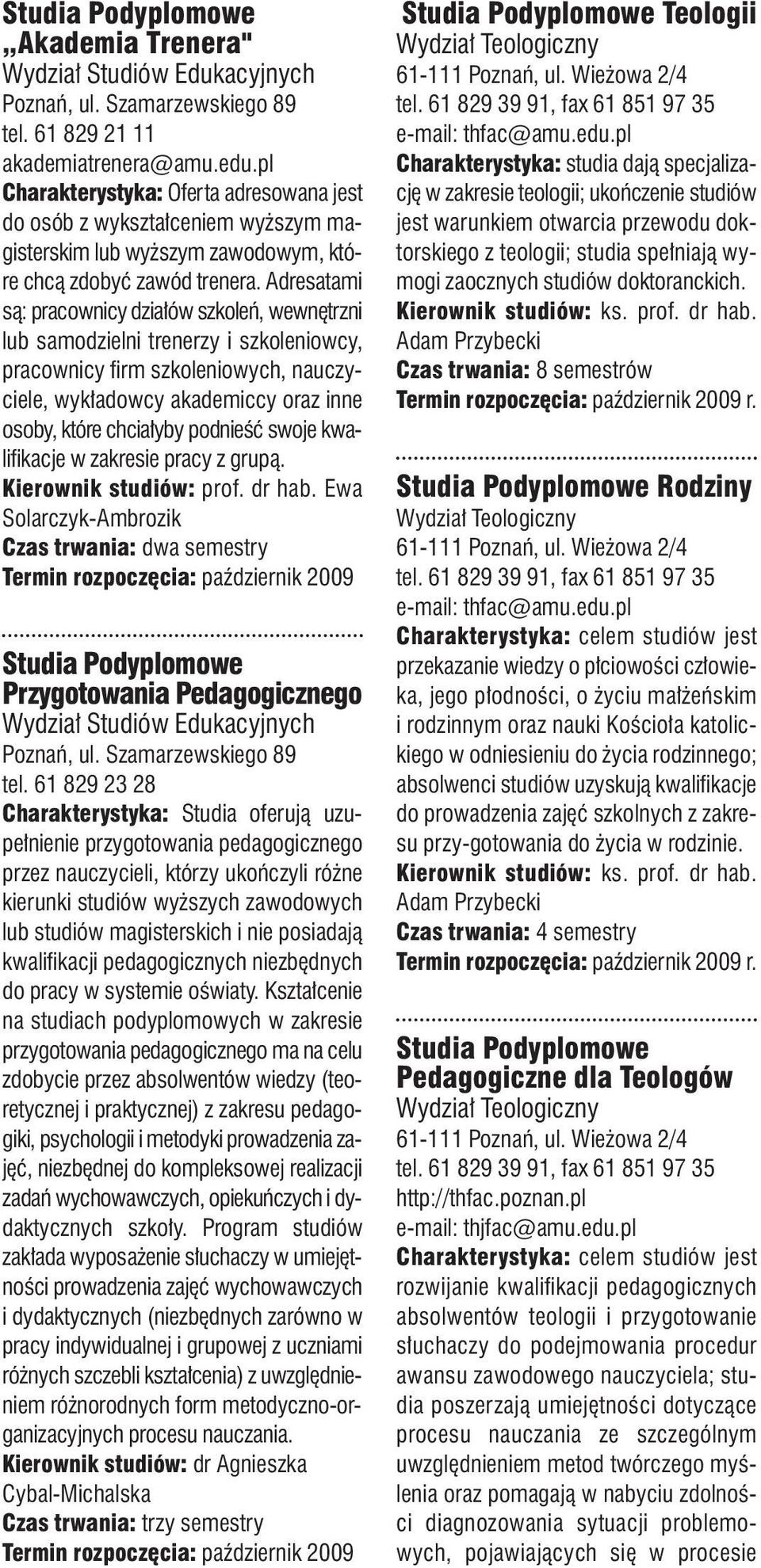 Studia Podyplomowe „Akademia Trenera"
Wydział Studiów Edukacyjnych
Poznań, ul. Szamarzewskiego 89
tel. 61 829 21 11
akademiatrenera@amu.edu.pl
Charakterystyka: Oferta adresowana jest do osób z wykształceniem wyższym magisterskim lub wyższym zawodowym, które chcą zdobyć zawód trenera. Adresatami są: pracownicy działów szkoleń, wewnętrzni lub samodzielni trenerzy i szkoleniowcy, pracownicy firm szkoleniowych, nauczyciele, wykładowcy akademiccy oraz inne osoby, które chciałyby podnieść swoje kwalifikacje w zakresie pracy z grupą.
Kierownik studiów: prof. dr hab. Ewa Solarczyk-Ambrozik
Czas trwania: dwa semestry
Termin rozpoczęcia: październik 2009

Studia Podyplomowe Przygotowania Pedagogicznego
Wydział Studiów Edukacyjnych
Poznań, ul. Szamarzewskiego 89
tel. 61 829 23 28
Charakterystyka: Studia oferują uzupełnienie przygotowania pedagogicznego przez nauczycieli, którzy ukończyli różne kierunki studiów wyższych zawodowych lub studiów magisterskich i nie posiadają kwalifikacji pedagogicznych niezbędnych do pracy w systemie oświaty. Kształcenie na studiach podyplomowych w zakresie przygotowania pedagogicznego ma na celu zdobycie przez absolwentów wiedzy (teoretycznej i praktycznej) z zakresu pedagogiki, psychologii i metodyki prowadzenia zajęć, niezbędnej do kompleksowej realizacji zadań wychowawczych, opiekuńczych i dydaktycznych szkoły. Program studiów zakłada wyposażenie słuchaczy w umiejętności prowadzenia zajęć wychowawczych i dydaktycznych (niezbędnych zarówno w pracy indywidualnej i grupowej z uczniami różnych szczebli kształcenia) z uwzględnieniem różnorodnych form metodyczno-organizacyjnych procesu nauczania.
Kierownik studiów: dr Agnieszka Cybal-Michalska
Czas trwania: trzy semestry
Termin rozpoczęcia: październik 2009

Studia Podyplomowe Teologii
Wydział Teologiczny
61-111 Poznań, ul. Wieżowa 2/4
tel. 61 829 39 91, fax 61 851 97 35
e-mail: thfac@amu.edu.pl
Charakterystyka: studia dają specjalizację w zakresie teologii; ukończenie studiów jest warunkiem otwarcia przewodu doktorskiego z teologii; studia spełniają wymogi zaocznych studiów doktoranckich.
Kierownik studiów: ks. prof. dr hab. Adam Przybecki
Czas trwania: 8 semestrów
Termin rozpoczęcia: październik 2009 r.

Studia Podyplomowe Rodziny
Wydział Teologiczny
61-111 Poznań, ul. Wieżowa 2/4
tel. 61 829 39 91, fax 61 851 97 35
e-mail: thfac@amu.edu.pl
Charakterystyka: celem studiów jest przekazanie wiedzy o płciowości człowieka, jego płodności, o życiu małżeńskim i rodzinnym oraz nauki Kościoła katolickiego w odniesieniu do życia rodzinnego; absolwenci studiów uzyskują kwalifikacje do prowadzenia zajęć szkolnych z zakresu przy-gotowania do życia w rodzinie.
Kierownik studiów: ks. prof. dr hab. Adam Przybecki
Czas trwania: 4 semestry
Termin rozpoczęcia: październik 2009 r.

Studia Podyplomowe Pedagogiczne dla Teologów
Wydział Teologiczny
61-111 Poznań, ul. Wieżowa 2/4
tel. 61 829 39 91, fax 61 851 97 35
http://thfac.poznan.pl
e-mail: thjfac@amu.edu.pl
Charakterystyka: celem studiów jest rozwijanie kwalifikacji pedagogicznych absolwentów teologii i przygotowanie słuchaczy do podejmowania procedur awansu zawodowego nauczyciela; studia poszerzają umiejętności dotyczące procesu nauczania ze szczególnym uwzględnieniem metod twórczego myślenia oraz pomagają w nabyciu zdolności diagnozowania sytuacji problemowych, pojawiających się w procesie